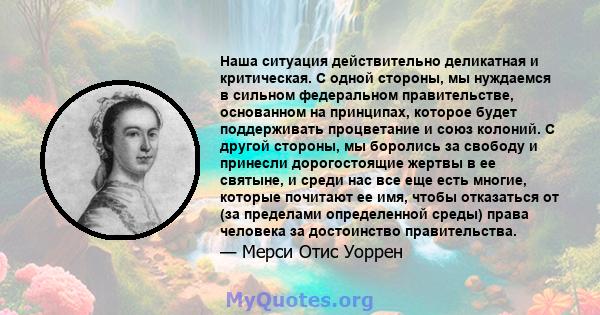 Наша ситуация действительно деликатная и критическая. С одной стороны, мы нуждаемся в сильном федеральном правительстве, основанном на принципах, которое будет поддерживать процветание и союз колоний. С другой стороны, мы боролись за свободу и принесли дорогостоящие жертвы в ее святыне, и среди нас все еще есть многие, которые почитают ее имя, чтобы отказаться от (за пределами определенной среды) права человека за достоинство правительства.
— Мерси Отис Уоррен

MyQuotes.org